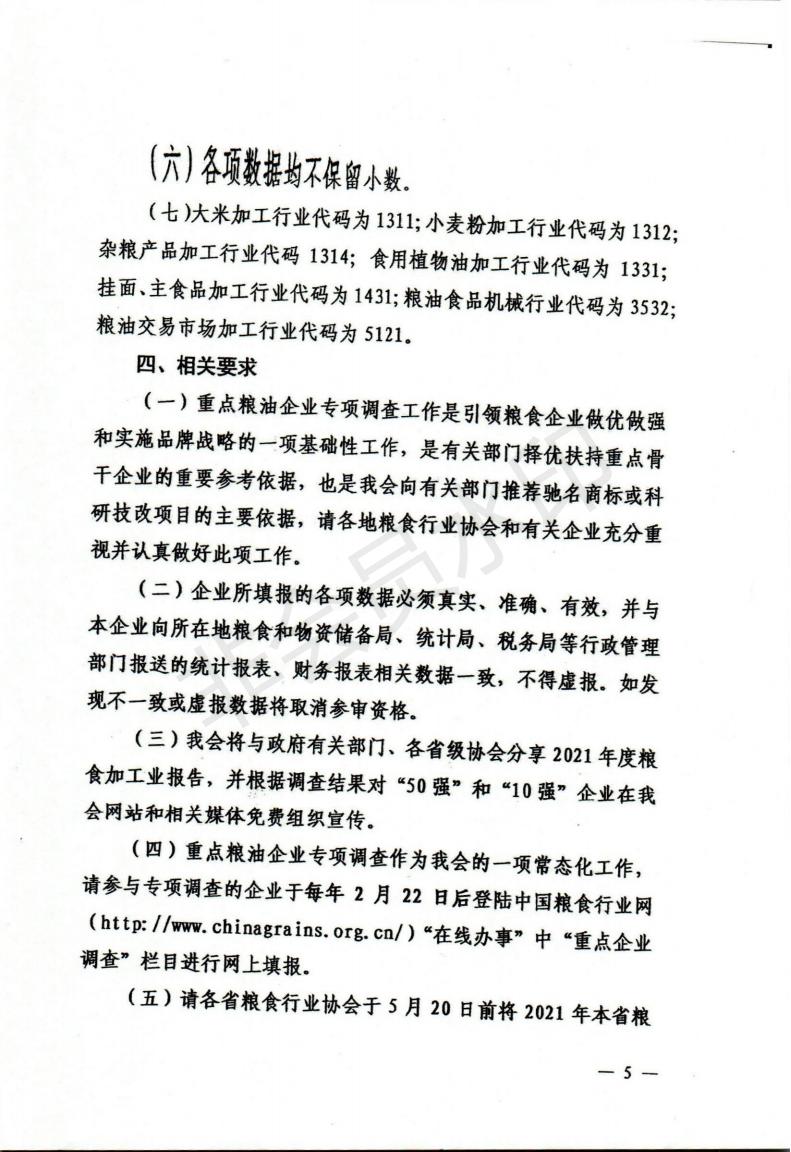 （六）各项数据均不保留小数。

（七）大米加工行业代码为 1311；小麦粉加工行业代码为 1312；杂粮产品加工行业代码 1314；食用植物油加工行业代码为 1331；挂面、主食品加工行业代码为 1431；粮油食品机械行业代码为 3532；粮油交易市场加工行业代码为 5121。

四、相关要求

（一）重点粮油企业专项调查工作是引领粮食企业做优做强和实施品牌战略的一项基础性工作，是有关部门择优扶持重点骨干企业的重要参考依据，也是我会向有关部门推荐驰名商标或科研技改项目的主要依据，请各地粮食行业协会和有关企业充分重视并认真做好此项工作。

（二）企业所填报的各项数据必须真实、准确、有效，并与本企业向所在地粮食和物资储备局、统计局、税务局等行政管理部门报送的统计报表、财务报表相关数据一致，不得虚报。如发现不一致或虚报数据将取消参审资格。

（三）我会将与政府有关部门、各省级协会分享 2021 年度粮食加工业报告，并根据调查结果对“50 强”和“10 强”企业在我会网站和相关媒体免费组织宣传。

（四）重点粮油企业专项调查作为我会的一项常态化工作，请参与专项调查的企业于每年 2 月 22 日后登陆中国粮食行业网（http://www.chinagrains.org.cn/）“在线办事”中“重点企业调查”栏目进行网上填报。

（五）请各省粮食行业协会于 5 月 20 日前将 2021 年本省粮

— 5 —